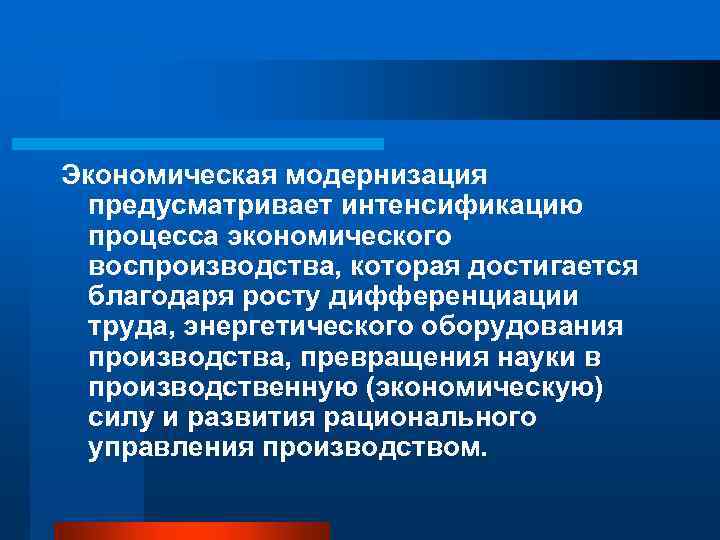 Экономическая модернизация предусматривает интенсификацию процесса экономического воспроизводства, которая достигается благодаря росту дифференциации труда, энергетического оборудования производства, превращения науки в производственную (экономическую) силу и развития рационального управления производством.